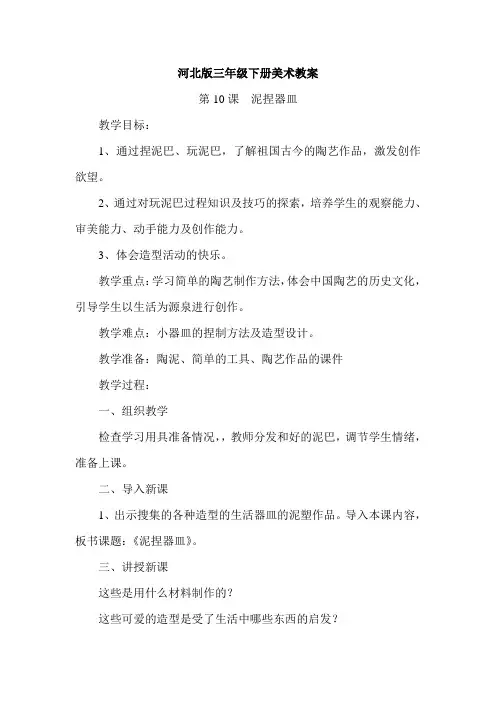 河北版三年级下册美术教案

第 10 课　泥捏器皿

教学目标：

1、通过捏泥巴、玩泥巴，了解祖国古今的陶艺作品，激发创作欲望。

2、通过对玩泥巴过程知识及技巧的探索，培养学生的观察能力、审美能力、动手能力及创作能力。

3、体会造型活动的快乐。

教学重点：学习简单的陶艺制作方法，体会中国陶艺的历史文化，引导学生以生活为源泉进行创作。

教学难点：小器皿的捏制方法及造型设计。

教学准备：陶泥、简单的工具、陶艺作品的课件

教学过程：

一、组织教学

检查学习用具准备情况，，教师分发和好的泥巴，调节学生情绪，准备上课。

二、导入新课

1、出示搜集的各种造型的生活器皿的泥塑作品。导入本课内容，板书课题：《泥捏器皿》。

三、讲授新课

这些是用什么材料制作的？

这些可爱的造型是受了生活中哪些东西的启发？